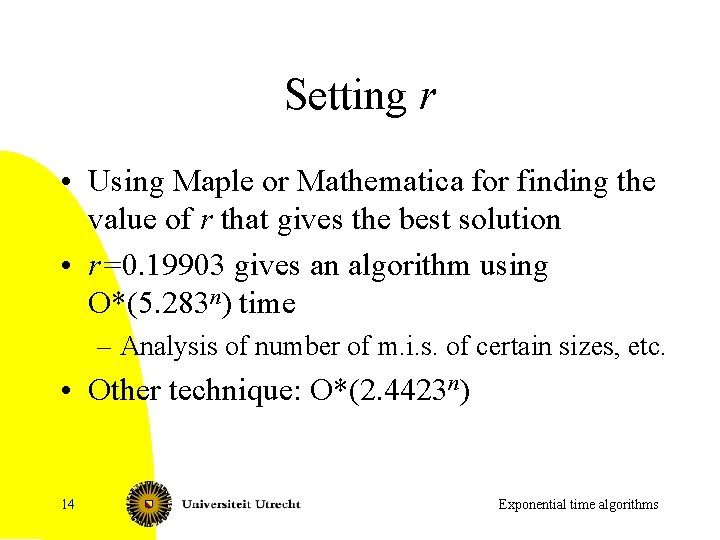 Setting $r$

• Using Maple or Mathematica for finding the value of $r$ that gives the best solution

• $r$=0.19903 gives an algorithm using O*($5.283^n$) time

– Analysis of number of m.i.s. of certain sizes, etc.

• Other technique: O*($2.4423^n$)

14

Universiteit Utrecht

Exponential time algorithms